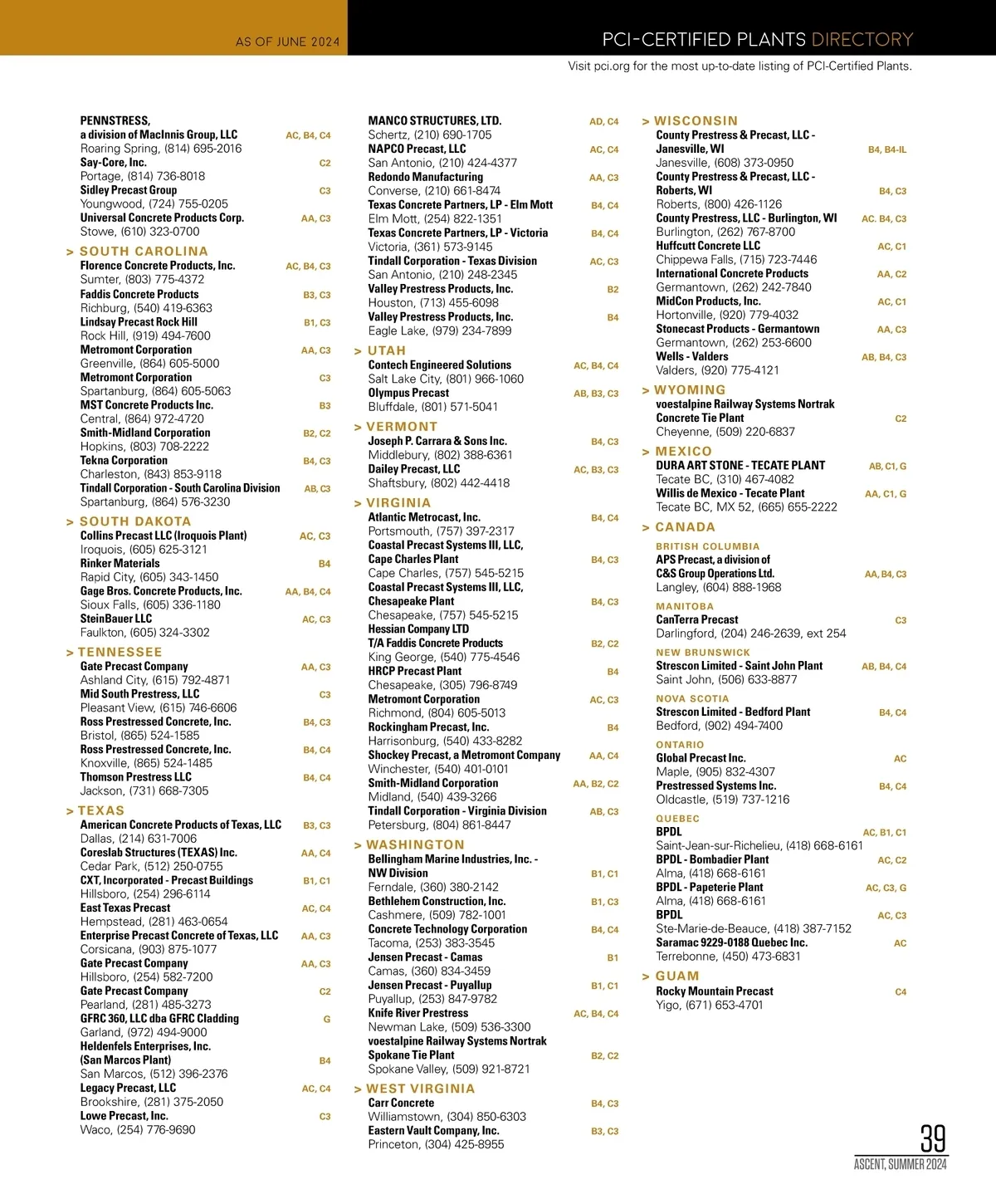 AS OF JUNE 2024

PCI-CERTIFIED PLANTS DIRECTORY

Visit pci.org for the most up-to-date listing of PCI-Certified Plants.

PENNSTRESS, a division of MacInnis Group, LLC AC, B4, C4
Roaring Spring, (814) 695-2016
Say-Core, Inc. C2
Portage, (814) 736-8018
Sidley Precast Group C3
Youngwood, (724) 755-0205
Universal Concrete Products Corp. AA, C3
Stowe, (610) 323-0700

> SOUTH CAROLINA
Florence Concrete Products, Inc. AC, B4, C3
Sumter, (803) 775-4372
Faddis Concrete Products B3, C3
Richburg, (540) 419-6363
Lindsay Precast Rock Hill B1, C3
Rock Hill, (919) 494-7600
Metromont Corporation AA, C3
Greenville, (864) 605-5000
Metromont Corporation C3
Spartanburg, (864) 605-5063
MST Concrete Products Inc. B3
Central, (864) 972-4720
Smith-Midland Corporation B2, C2
Hopkins, (803) 708-2222
Tekna Corporation B4, C3
Charleston, (843) 853-9118
Tindall Corporation - South Carolina Division AB, C3
Spartanburg, (864) 576-3230

> SOUTH DAKOTA
Collins Precast LLC (Iroquois Plant) AC, C3
Iroquois, (605) 625-3121
Rinker Materials B4
Rapid City, (605) 343-1450
Gage Bros. Concrete Products, Inc. AA, B4, C4
Sioux Falls, (605) 336-1180
SteinBauer LLC AC, C3
Faulkton, (605) 324-3302

> TENNESSEE
Gate Precast Company AA, C3
Ashland City, (615) 792-4871
Mid South Prestress, LLC C3
Pleasant View, (615) 746-6606
Ross Prestressed Concrete, Inc. B4, C3
Bristol, (865) 524-1585
Ross Prestressed Concrete, Inc. B4, C4
Knoxville, (865) 524-1485
Thomson Prestress LLC B4, C4
Jackson, (731) 668-7305

> TEXAS
American Concrete Products of Texas, LLC B3, C3
Dallas, (214) 631-7006
Coreslab Structures (TEXAS) Inc. AA, C4
Cedar Park, (512) 250-0755
CXT, Incorporated - Precast Buildings B1, C1
Hillsboro, (254) 296-6114
East Texas Precast AC, C4
Hempstead, (281) 463-0654
Enterprise Precast Concrete of Texas, LLC AA, C3
Corsicana, (903) 875-1077
Gate Precast Company AA, C3
Hillsboro, (254) 582-7200
Gate Precast Company C2
Pearland, (281) 485-3273
GFRC 360, LLC dba GFRC Cladding G
Garland, (972) 494-9000
Heldenfels Enterprises, Inc. (San Marcos Plant) B4
San Marcos, (512) 396-2376
Legacy Precast, LLC AC, C4
Brookshire, (281) 375-2050
Lowe Precast, Inc. C3
Waco, (254) 776-9690

MANCO STRUCTURES, LTD. AD, C4
Schertz, (210) 690-1705
NAPCO Precast, LLC AC, C4
San Antonio, (210) 424-4377
Redondo Manufacturing AA, C3
Converse, (210) 661-8474
Texas Concrete Partners, LP - Elm Mott B4, C4
Elm Mott, (254) 822-1351
Texas Concrete Partners, LP - Victoria B4, C4
Victoria, (361) 573-9145
Tindall Corporation - Texas Division AC, C3
San Antonio, (210) 248-2345
Valley Prestress Products, Inc. B2
Houston, (713) 455-6098
Valley Prestress Products, Inc. B4
Eagle Lake, (979) 234-7899

> UTAH
Contech Engineered Solutions AC, B4, C4
Salt Lake City, (801) 966-1060
Olympus Precast AB, B3, C3
Bluffdale, (801) 571-5041

> VERMONT
Joseph P. Carrara & Sons Inc. B4, C3
Middlebury, (802) 388-6361
Dailey Precast, LLC AC, B3, C3
Shaftsbury, (802) 442-4418

> VIRGINIA
Atlantic Metrocast, Inc. B4, C4
Portsmouth, (757) 397-2317
Coastal Precast Systems III, LLC, Cape Charles Plant B4, C3
Cape Charles, (757) 545-5215
Coastal Precast Systems III, LLC, Chesapeake Plant B4, C3
Chesapeake, (757) 545-5215
Hessian Company LTD T/A Faddis Concrete Products B2, C2
King George, (540) 775-4546
HRCP Precast Plant B4
Chesapeake, (305) 796-8749
Metromont Corporation AC, C3
Richmond, (804) 605-5013
Rockingham Precast, Inc. B4
Harrisonburg, (540) 433-8282
Shockey Precast, a Metromont Company AA, C4
Winchester, (540) 401-0101
Smith-Midland Corporation AA, B2, C2
Midland, (540) 439-3266
Tindall Corporation - Virginia Division AB, C3
Petersburg, (804) 861-8447

> WASHINGTON
Bellingham Marine Industries, Inc. - NW Division B1, C1
Ferndale, (360) 380-2142
Bethlehem Construction, Inc. B1, C3
Cashmere, (509) 782-1001
Concrete Technology Corporation B4, C4
Tacoma, (253) 383-3545
Jensen Precast - Camas B1
Camas, (360) 834-3459
Jensen Precast - Puyallup B1, C1
Puyallup, (253) 847-9782
Knife River Prestress AC, B4, C4
Newman Lake, (509) 536-3300
voestalpine Railway Systems Nortrak Spokane Tie Plant B2, C2
Spokane Valley, (509) 921-8721

> WEST VIRGINIA
Carr Concrete B4, C3
Williamstown, (304) 850-6303
Eastern Vault Company, Inc. B3, C3
Princeton, (304) 425-8955

> WISCONSIN
County Prestress & Precast, LLC - Janesville, WI B4, B4-IL
Janesville, (608) 373-0950
County Prestress & Precast, LLC - Roberts, WI B4, C3
Roberts, (800) 426-1126
County Prestress, LLC - Burlington, WI AC. B4, C3
Burlington, (262) 767-8700
Huffcutt Concrete LLC AC, C1
Chippewa Falls, (715) 723-7446
International Concrete Products AA, C2
Germantown, (262) 242-7840
MidCon Products, Inc. AC, C1
Hortonville, (920) 779-4032
Stonecast Products - Germantown AA, C3
Germantown, (262) 253-6600
Wells - Valders AB, B4, C3
Valders, (920) 775-4121

> WYOMING
voestalpine Railway Systems Nortrak Concrete Tie Plant C2
Cheyenne, (509) 220-6837

> MEXICO
DURA ART STONE - TECATE PLANT AB, C1, G
Tecate BC, (310) 467-4082
Willis de Mexico - Tecate Plant AA, C1, G
Tecate BC, MX 52, (665) 655-2222

> CANADA
BRITISH COLUMBIA
APS Precast, a division of C&S Group Operations Ltd. AA, B4, C3
Langley, (604) 888-1968
MANITOBA
CanTerra Precast C3
Darlingford, (204) 246-2639, ext 254
NEW BRUNSWICK
Strescon Limited - Saint John Plant AB, B4, C4
Saint John, (506) 633-8877
NOVA SCOTIA
Strescon Limited - Bedford Plant B4, C4
Bedford, (902) 494-7400
ONTARIO
Global Precast Inc. AC
Maple, (905) 832-4307
Prestressed Systems Inc. B4, C4
Oldcastle, (519) 737-1216
QUEBEC
BPDL AC, B1, C1
Saint-Jean-sur-Richelieu, (418) 668-6161
BPDL - Bombadier Plant AC, C2
Alma, (418) 668-6161
BPDL - Papeterie Plant AC, C3, G
Alma, (418) 668-6161
BPDL AC, C3
Ste-Marie-de-Beauce, (418) 387-7152
Saramac 9229-0188 Quebec Inc. AC
Terrebonne, (450) 473-6831

> GUAM
Rocky Mountain Precast C4
Yigo, (671) 653-4701

39
ASCENT, SUMMER 2024